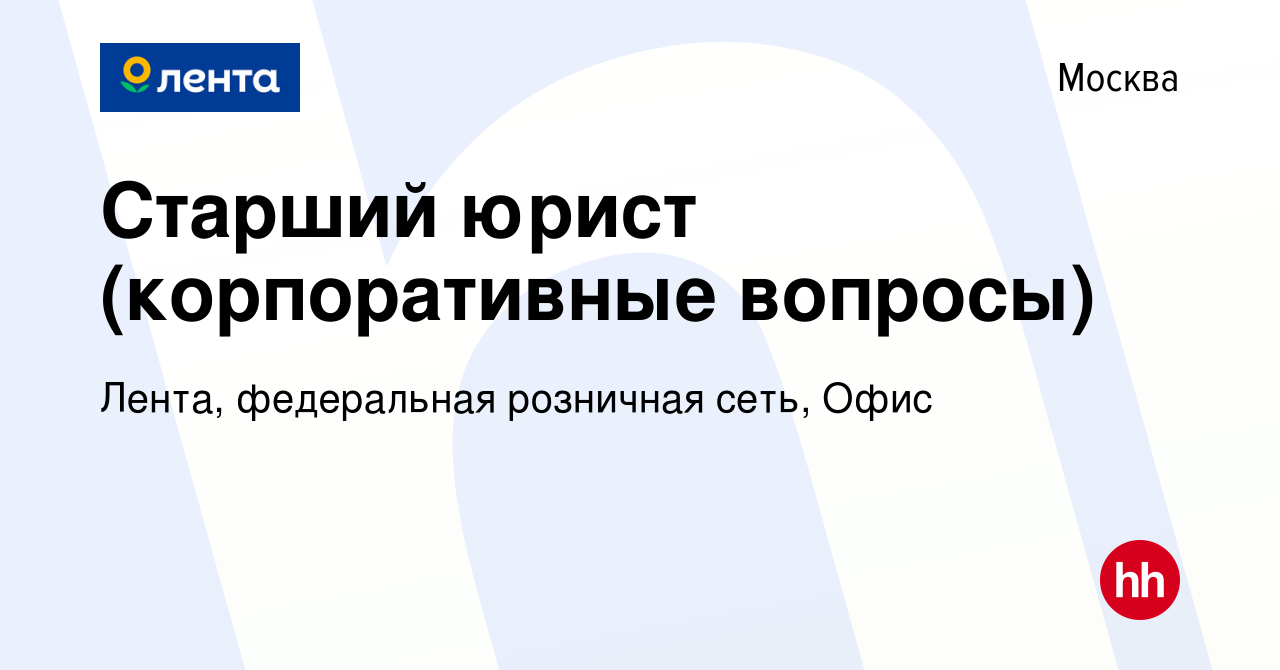 лента

Москва

Старший юрист (корпоративные вопросы)

Лента, федеральная розничная сеть, Офис

hh